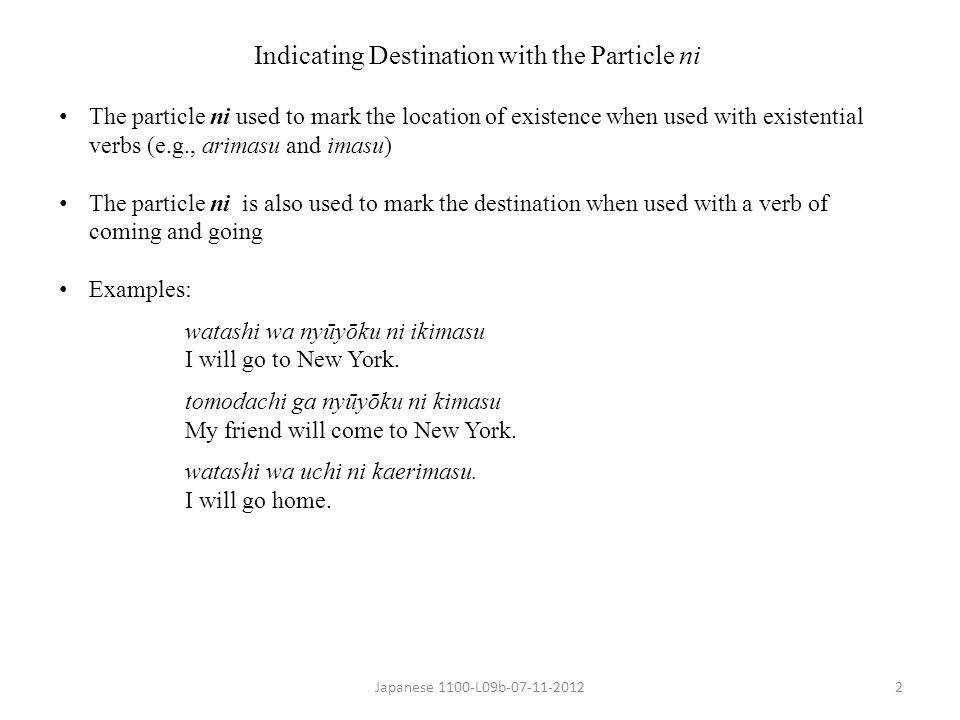 Indicating Destination with the Particle ni

• The particle ni used to mark the location of existence when used with existential verbs (e.g., arimasu and imasu)

• The particle ni is also used to mark the destination when used with a verb of coming and going

• Examples:

watashi wa nyūyōku ni ikimasu
I will go to New York.

tomodachi ga nyūyōku ni kimasu
My friend will come to New York.

watashi wa uchi ni kaerimasu.
I will go home.

Japanese 1100-L09b-07-11-2012

2